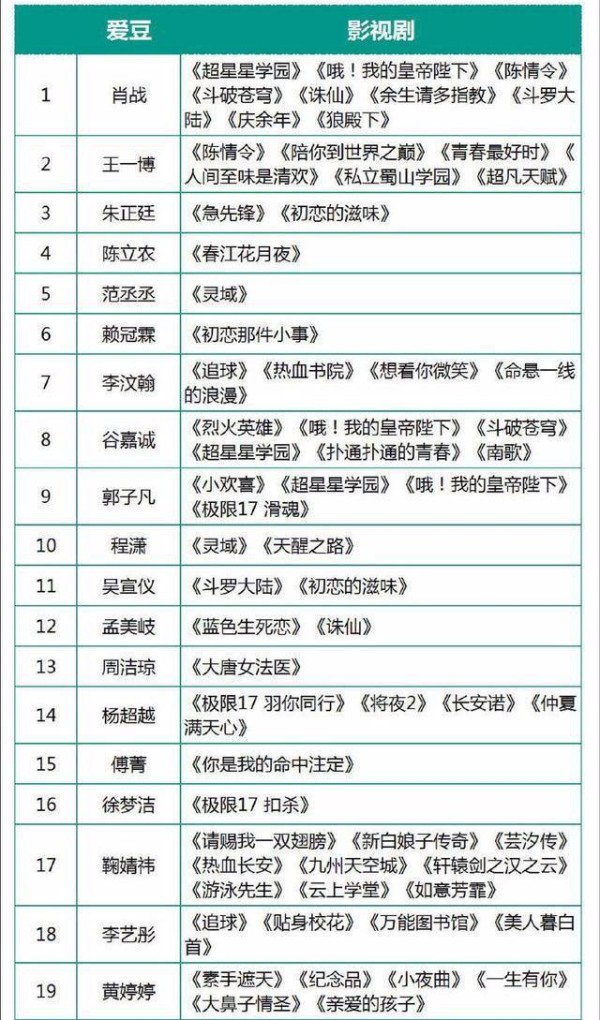 |  | 爱豆 | 影视剧 |
|---|---|---|
| 1 | 肖战 | 《超星星学园》《哦！我的皇帝陛下》《陈情令》《斗破苍穹》《诛仙》《余生请多指教》《斗罗大陆》《庆余年》《狼殿下》 |
| 2 | 王一博 | 《陈情令》《陪你到世界之巅》《青春最好时》《人间至味是清欢》《私立蜀山学园》《超凡天赋》 |
| 3 | 朱正廷 | 《急先锋》《初恋的滋味》 |
| 4 | 陈立农 | 《春江花月夜》 |
| 5 | 范丞丞 | 《灵域》 |
| 6 | 赖冠霖 | 《初恋那件小事》 |
| 7 | 李汶翰 | 《追球》《热血书院》《想看你微笑》《命悬一线的浪漫》 |
| 8 | 谷嘉诚 | 《烈火英雄》《哦！我的皇帝陛下》《斗破苍穹》《超星星学园》《扑通扑通的青春》《南歌》 |
| 9 | 郭子凡 | 《小欢喜》《超星星学园》《哦！我的皇帝陛下》《极限17 滑魂》 |
| 10 | 程潇 | 《灵域》《天醒之路》 |
| 11 | 吴宣仪 | 《斗罗大陆》《初恋的滋味》 |
| 12 | 孟美岐 | 《蓝色生死恋》《诛仙》 |
| 13 | 周洁琼 | 《大唐女法医》 |
| 14 | 杨超越 | 《极限17 羽你同行》《将夜2》《长安诺》《仲夏满天心》 |
| 15 | 傅菁 | 《你是我的命中注定》 |
| 16 | 徐梦洁 | 《极限17 扣杀》 |
| 17 | 鞠婧祎 | 《请赐我一双翅膀》《新白娘子传奇》《芸汐传》《热血长安》《九州天空城》《轩辕剑之汉之云》《游泳先生》《云上学堂》《如意芳霏》 |
| 18 | 李艺彤 | 《追球》《贴身校花》《万能图书馆》《美人暮白首》 |
| 19 | 黄婷婷 | 《素手遮天》《纪念品》《小夜曲》《一生有你》《大鼻子情圣》《亲爱的孩子》 |